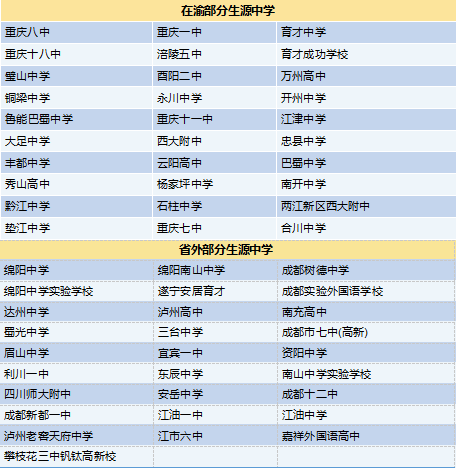 | 在渝部分生源中学 | | |
|---|---|---|
| 重庆八中 | 重庆一中 | 育才中学 |
| 重庆十八中 | 涪陵五中 | 育才成功学校 |
| 璧山中学 | 酉阳二中 | 万州高中 |
| 铜梁中学 | 永川中学 | 开州中学 |
| 鲁能巴蜀中学 | 重庆十一中 | 江津中学 |
| 大足中学 | 西大附中 | 忠县中学 |
| 丰都中学 | 云阳高中 | 巴蜀中学 |
| 秀山高中 | 杨家坪中学 | 南开中学 |
| 黔江中学 | 石柱中学 | 两江新区西大附中 |
| 垫江中学 | 重庆七中 | 合川中学 |

| 省外部分生源中学 | | |
|---|---|---|
| 绵阳中学 | 绵阳南山中学 | 成都树德中学 |
| 绵阳中学实验学校 | 遂宁安居育才 | 成都实验外国语学校 |
| 达州中学 | 泸州高中 | 南充高中 |
| 蜀光中学 | 三台中学 | 成都市七中(高新) |
| 眉山中学 | 宜宾一中 | 资阳中学 |
| 利川一中 | 东辰中学 | 南山中学实验学校 |
| 四川师大附中 | 安岳中学 | 成都十二中 |
| 成都新都一中 | 江油一中 | 江油中学 |
| 泸州老窖天府中学 | 江市六中 | 嘉祥外国语高中 |
| 攀枝花三中钒钛高新校 | | |